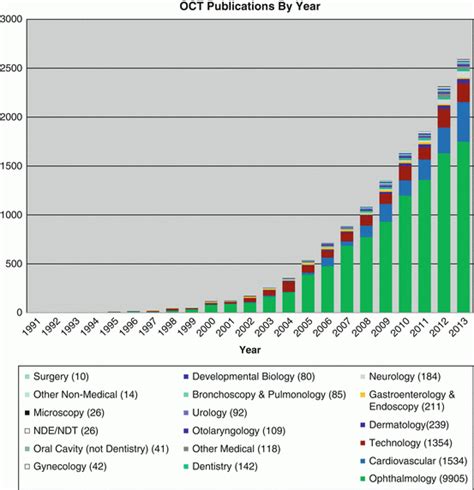 OCT Publications By Year

3000
2500
2000
1500
1000
500
0

1991 1992 1993 1994 1995 1996 1997 1998 1999 2000 2001 2002 2003 2004 2005 2006 2007 2008 2009 2010 2011 2012 2013

Year

Surgery (10)
Other Non-Medical (14)
Microscopy (26)
NDE/NDT (26)
Oral Cavity (not Dentistry) (41)
Gynecology (42)

Developmental Biology (80)
Bronchoscopy & Pulmonology (85)
Urology (92)
Otolaryngology (109)
Other Medical (118)
Dentistry (142)

Neurology (184)
Gastroenterology & Endoscopy (211)
Dermatology(239)
Technology (1354)
Cardiovascular (1534)
Ophthalmology (9905)